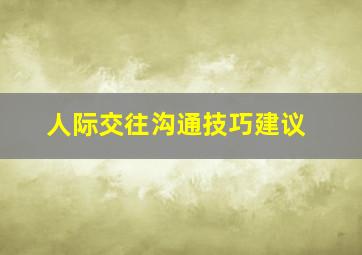 人际交往沟通技巧建议